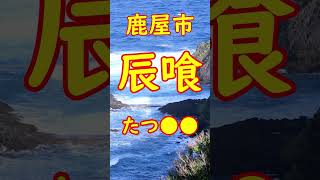 鹿屋市

辰喰

たつ●●